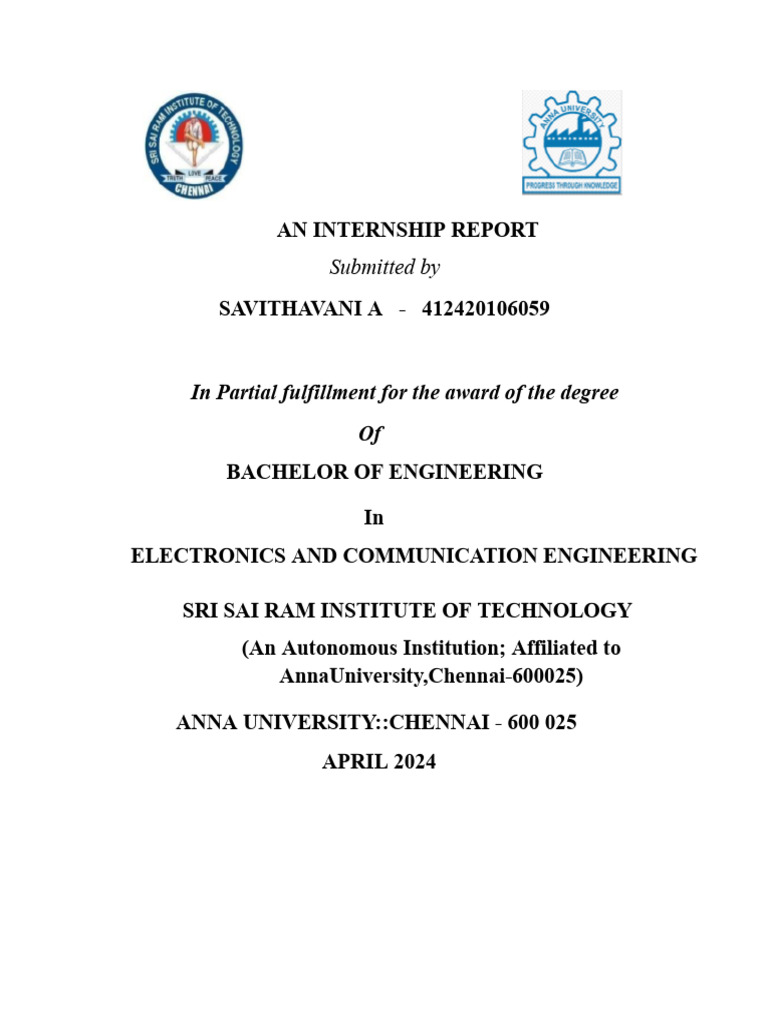 SRI SAI RAM INSTITUTE OF TECHNOLOGY
LIVE
TRUTH PEACE
CHENNAI

ANNA UNIVERSITY
PROGRESS THROUGH KNOWLEDGE

AN INTERNSHIP REPORT
Submitted by

SAVITHAVANI A - 412420106059

In Partial fulfillment for the award of the degree
Of
BACHELOR OF ENGINEERING
In
ELECTRONICS AND COMMUNICATION ENGINEERING

SRI SAI RAM INSTITUTE OF TECHNOLOGY
(An Autonomous Institution; Affiliated to AnnaUniversity,Chennai-600025)

ANNA UNIVERSITY::CHENNAI - 600 025
APRIL 2024